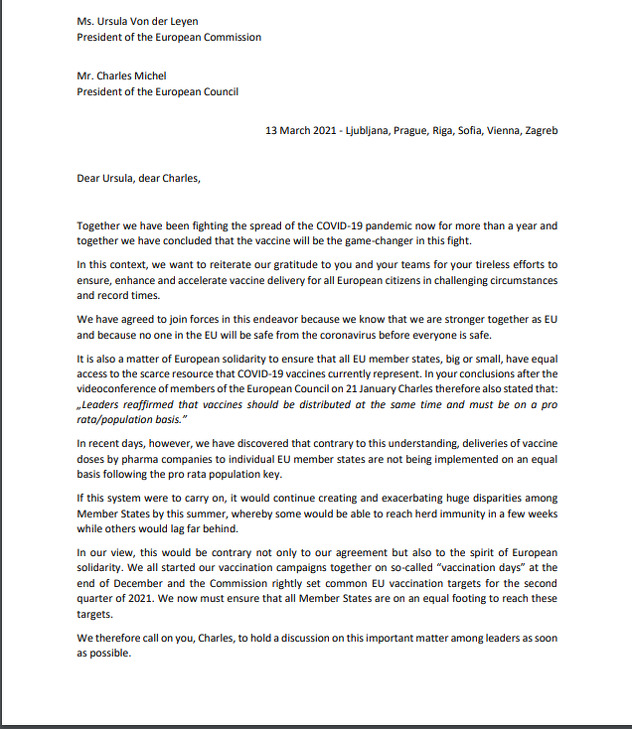 Ms. Ursula Von der Leyen
President of the European Commission

Mr. Charles Michel
President of the European Council

13 March 2021 - Ljubljana, Prague, Riga, Sofia, Vienna, Zagreb

Dear Ursula, dear Charles,

Together we have been fighting the spread of the COVID-19 pandemic now for more than a year and together we have concluded that the vaccine will be the game-changer in this fight.

In this context, we want to reiterate our gratitude to you and your teams for your tireless efforts to ensure, enhance and accelerate vaccine delivery for all European citizens in challenging circumstances and record times.

We have agreed to join forces in this endeavor because we know that we are stronger together as EU and because no one in the EU will be safe from the coronavirus before everyone is safe.

It is also a matter of European solidarity to ensure that all EU member states, big or small, have equal access to the scarce resource that COVID-19 vaccines currently represent. In your conclusions after the videoconference of members of the European Council on 21 January Charles therefore also stated that: „Leaders reaffirmed that vaccines should be distributed at the same time and must be on a pro rata/population basis."

In recent days, however, we have discovered that contrary to this understanding, deliveries of vaccine doses by pharma companies to individual EU member states are not being implemented on an equal basis following the pro rata population key.

If this system were to carry on, it would continue creating and exacerbating huge disparities among Member States by this summer, whereby some would be able to reach herd immunity in a few weeks while others would lag far behind.

In our view, this would be contrary not only to our agreement but also to the spirit of European solidarity. We all started our vaccination campaigns together on so-called "vaccination days" at the end of December and the Commission rightly set common EU vaccination targets for the second quarter of 2021. We now must ensure that all Member States are on an equal footing to reach these targets.

We therefore call on you, Charles, to hold a discussion on this important matter among leaders as soon as possible.